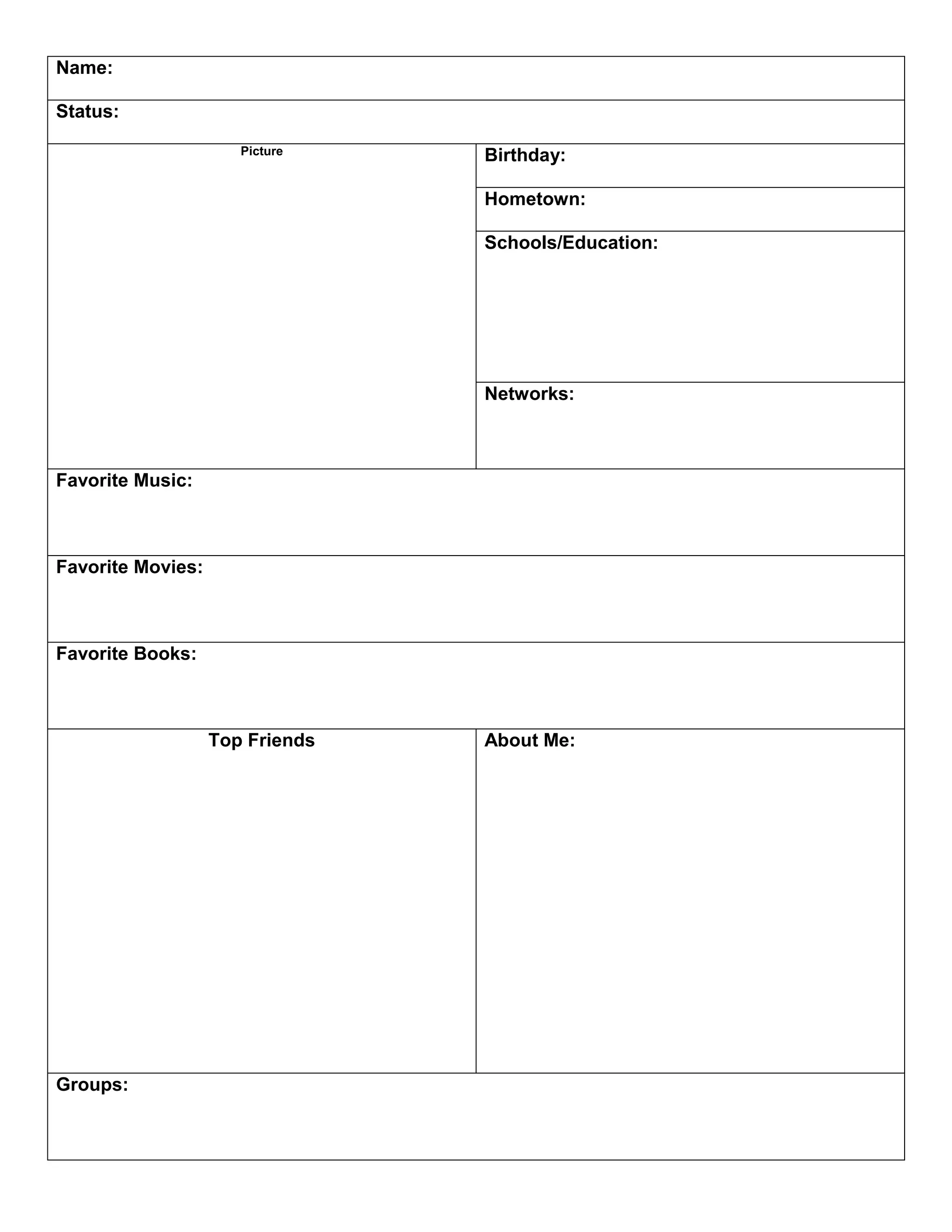 Name:

Status:

Picture

Birthday:

Hometown:

Schools/Education:

Networks:

Favorite Music:

Favorite Movies:

Favorite Books:

Top Friends

About Me:

Groups: